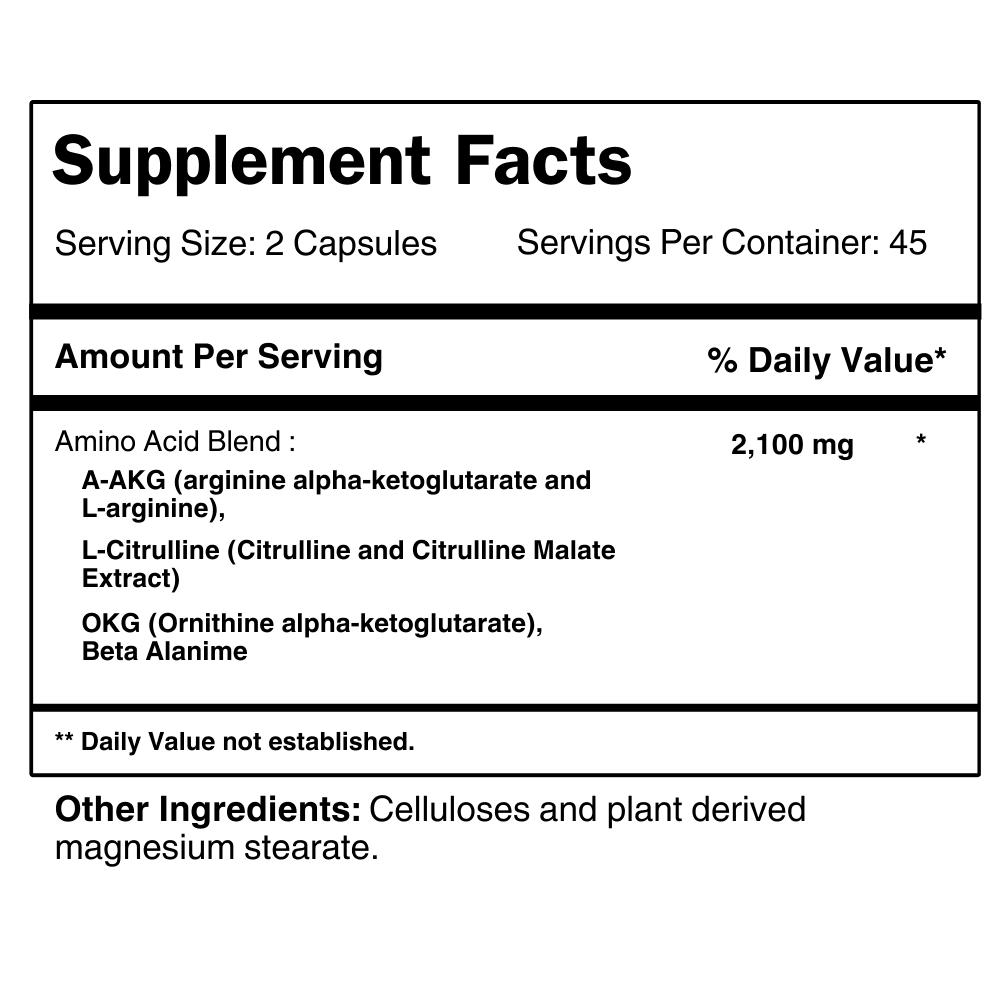 Supplement Facts

Serving Size: 2 Capsules   Servings Per Container: 45

Amount Per Serving   % Daily Value*

Amino Acid Blend :   2,100 mg   *

A-AKG (arginine alpha-ketoglutarate and L-arginine),

L-Citrulline (Citrulline and Citrulline Malate Extract)

OKG (Ornithine alpha-ketoglutarate), Beta Alanime

** Daily Value not established.

Other Ingredients: Celluloses and plant derived magnesium stearate.